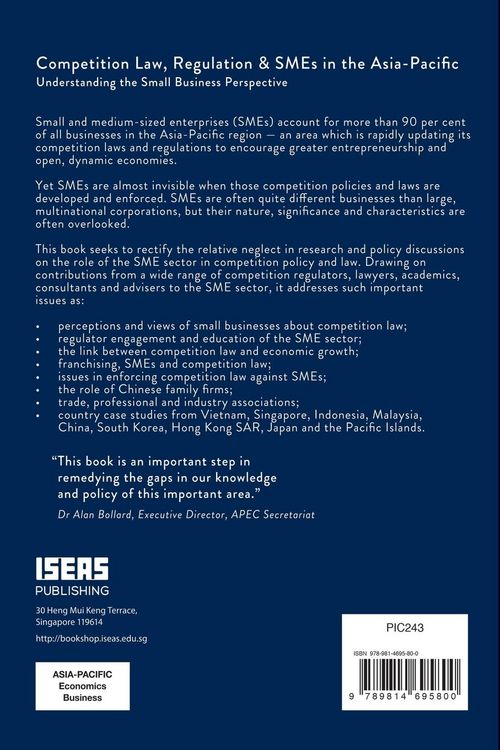 Competition Law, Regulation & SMEs in the Asia-Pacific
Understanding the Small Business Perspective

Small and medium-sized enterprises (SMEs) account for more than 90 per cent of all businesses in the Asia-Pacific region — an area which is rapidly updating its competition laws and regulations to encourage greater entrepreneurship and open, dynamic economies.

Yet SMEs are almost invisible when those competition policies and laws are developed and enforced. SMEs are often quite different businesses than large, multinational corporations, but their nature, significance and characteristics are often overlooked.

This book seeks to rectify the relative neglect in research and policy discussions on the role of the SME sector in competition policy and law. Drawing on contributions from a wide range of competition regulators, lawyers, academics, consultants and advisers to the SME sector, it addresses such important issues as:

• perceptions and views of small businesses about competition law;
• regulator engagement and education of the SME sector;
• the link between competition law and economic growth;
• franchising, SMEs and competition law;
• issues in enforcing competition law against SMEs;
• the role of Chinese family firms;
• trade, professional and industry associations;
• country case studies from Vietnam, Singapore, Indonesia, Malaysia, China, South Korea, Hong Kong SAR, Japan and the Pacific Islands.

"This book is an important step in remedying the gaps in our knowledge and policy of this important area."
Dr Alan Bollard, Executive Director, APEC Secretariat

ISEAS
PUBLISHING
30 Heng Mui Keng Terrace,
Singapore 119614
http://bookshop.iseas.edu.sg

ASIA-PACIFIC
Economics
Business

PIC243

ISBN 978-981-4695-80-0

9 789814 695800